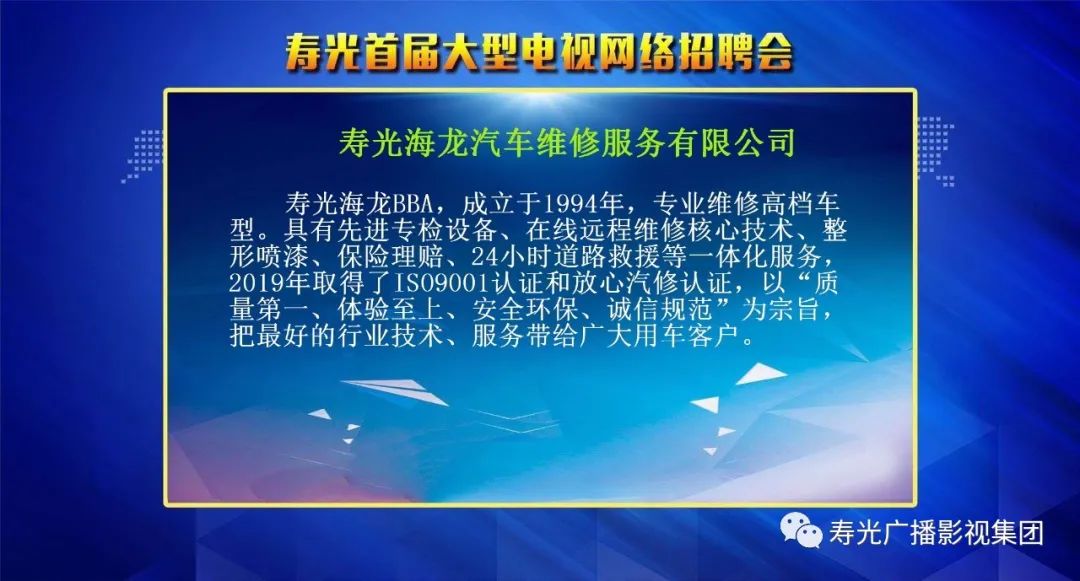 寿光首届大型电视网络招聘会

寿光海龙汽车维修服务有限公司

寿光海龙BBA，成立于1994年，专业维修高档车型。具有先进专检设备、在线远程维修核心技术、整形喷漆、保险理赔、24小时道路救援等一体化服务，2019年取得了ISO9001认证和放心汽修认证，以“质量第一、体验至上、安全环保、诚信规范”为宗旨，把最好的行业技术、服务带给广大用车客户。

寿光广播影视集团